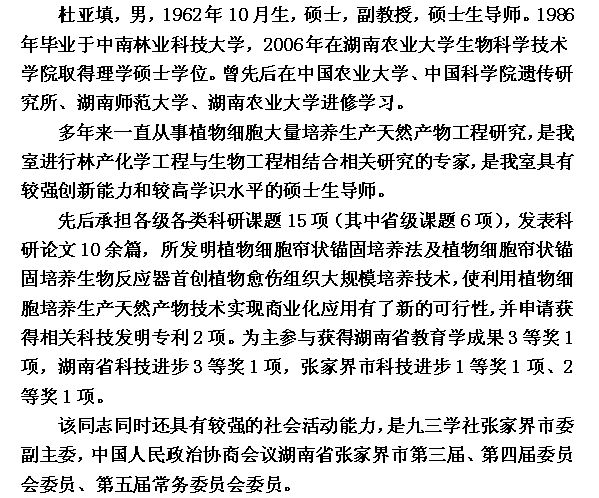 杜亚填，男，1962年10月生，硕士，副教授，硕士生导师。1986年毕业于中南林业科技大学，2006年在湖南农业大学生物科学技术学院取得理学硕士学位。曾先后在中国农业大学、中国科学院遗传研究所、湖南师范大学、湖南农业大学进修学习。

多年来一直从事植物细胞大量培养生产天然产物工程研究，是我室进行林产化学工程与生物工程相结合相关研究的专家，是我室具有较强创新能力和较高学识水平的硕士生导师。

先后承担各级各类科研课题15项（其中省级课题6项），发表科研论文10余篇，所发明植物细胞帘状锚固培养法及植物细胞帘状锚固培养生物反应器首创植物愈伤组织大规模培养技术，使利用植物细胞培养生产天然产物技术实现商业化应用有了新的可行性，并申请获得相关科技发明专利2项。为主参与获得湖南省教育学成果3等奖1项，湖南省科技进步3等奖1项，张家界市科技进步1等奖1项、2等奖1项。

该同志同时还具有较强的社会活动能力，是九三学社张家界市委副主委，中国人民政治协商会议湖南省张家界市第三届、第四届委员会委员、第五届常务委员会委员。